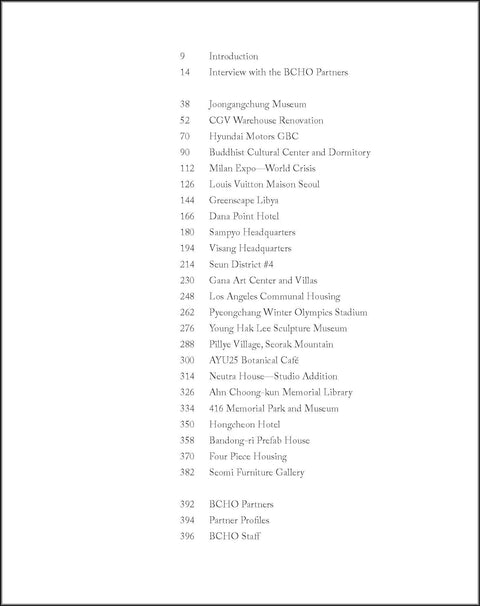 9 Introduction
14 Interview with the BCHO Partners

38 Joongangchung Museum
52 CGV Warehouse Renovation
70 Hyundai Motors GBC
90 Buddhist Cultural Center and Dormitory
112 Milan Expo—World Crisis
126 Louis Vuitton Maison Seoul
144 Greenscape Libya
166 Dana Point Hotel
180 Sampyo Headquarters
194 Visang Headquarters
214 Seun District #4
230 Gana Art Center and Villas
248 Los Angeles Communal Housing
262 Pyeongchang Winter Olympics Stadium
276 Young Hak Lee Sculpture Museum
288 Pillye Village, Seorak Mountain
300 AYU25 Botanical Café
314 Neutra House—Studio Addition
326 Ahn Choong-kun Memorial Library
334 416 Memorial Park and Museum
350 Hongcheon Hotel
358 Bandong-ri Prefab House
370 Four Piece Housing
382 Seomi Furniture Gallery

392 BCHO Partners
394 Partner Profiles
396 BCHO Staff